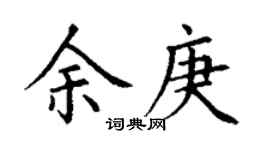 余庚
词典网